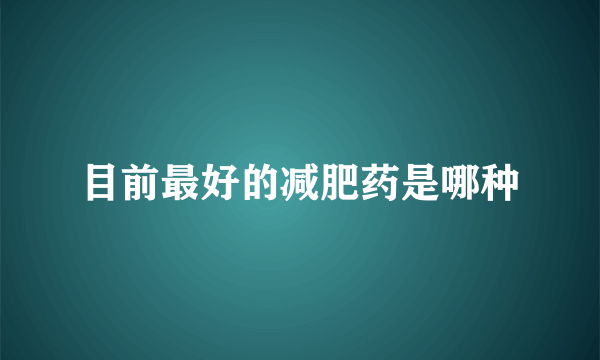 目前最好的减肥药是哪种